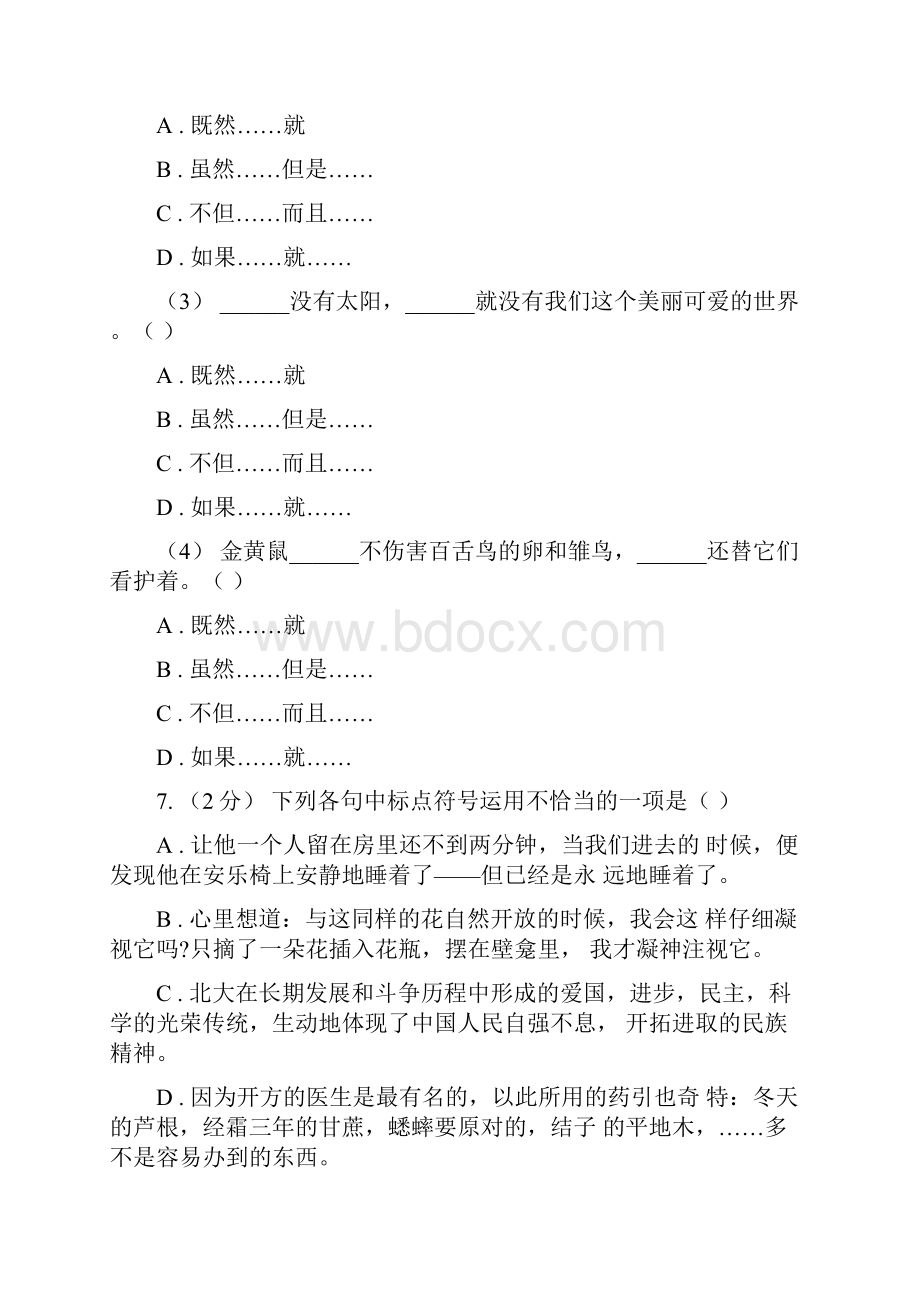 A . 既然……就

B . 虽然……但是……

C . 不但……而且……

D . 如果……就……

（3） ______没有太阳，______就没有我们这个美丽可爱的世界。（ ）

A . 既然……就

B . 虽然……但是……

C . 不但……而且……

D . 如果……就……

（4） 金黄鼠______不伤害百舌鸟的卵和雏鸟，______还替它们看护着。（ ）

A . 既然……就

B . 虽然……但是……

C . 不但……而且……

D . 如果……就……

www.bdocx.com

7. （2 分） 下列各句中标点符号运用不恰当的一项是（ ）

A . 让他一个人留在房里还不到两分钟，当我们进去的 时候，便发现他在安乐椅上安静地睡着了——但已经是永 远地睡着了。

B . 心里想道：与这同样的花自然开放的时候，我会这 样仔细凝视它吗?只摘了一朵花插入花瓶，摆在壁龛里， 我才凝神注视它。

C . 北大在长期发展和斗争历程中形成的爱国，进步，民主，科学的光荣传统，生动地体现了中国人民自强不息， 开拓进取的民族精神。

D . 因为开方的医生是最有名的，以此所用的药引也奇 特：冬天的芦根，经霜三年的甘蔗，蟋蟀要原对的，结子 的平地木，……多不是容易办到的东西。